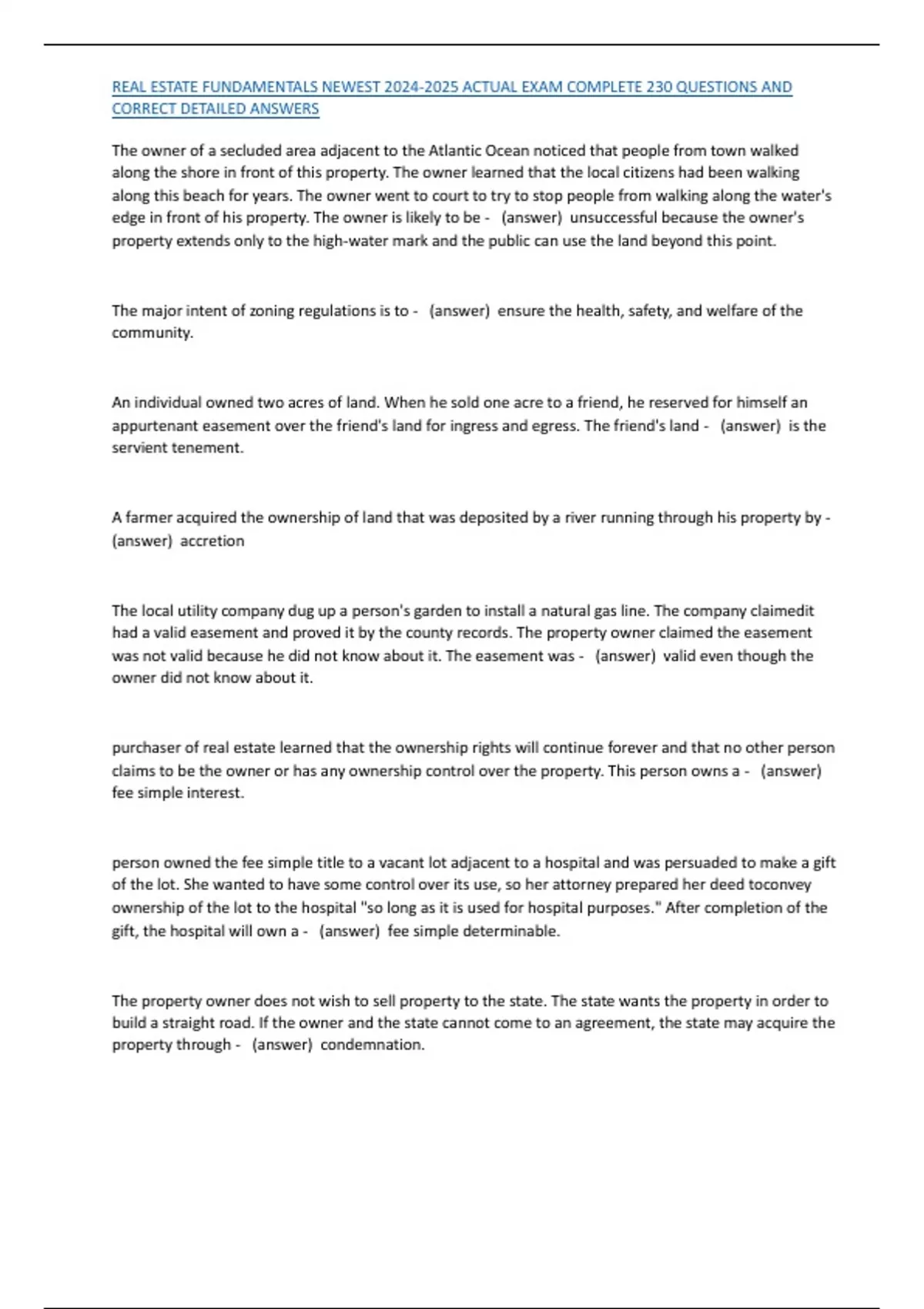 REAL ESTATE FUNDAMENTALS NEWEST 2024-2025 ACTUAL EXAM COMPLETE 230 QUESTIONS AND CORRECT DETAILED ANSWERS

The owner of a secluded area adjacent to the Atlantic Ocean noticed that people from town walked along the shore in front of this property. The owner learned that the local citizens had been walking along this beach for years. The owner went to court to try to stop people from walking along the water's edge in front of his property. The owner is likely to be - (answer) unsuccessful because the owner's property extends only to the high-water mark and the public can use the land beyond this point.

The major intent of zoning regulations is to - (answer) ensure the health, safety, and welfare of the community.

An individual owned two acres of land. When he sold one acre to a friend, he reserved for himself an appurtenant easement over the friend's land for ingress and egress. The friend's land - (answer) is the servient tenement.

A farmer acquired the ownership of land that was deposited by a river running through his property by - (answer) accretion

The local utility company dug up a person's garden to install a natural gas line. The company claimedit had a valid easement and proved it by the county records. The property owner claimed the easement was not valid because he did not know about it. The easement was - (answer) valid even though the owner did not know about it.

purchaser of real estate learned that the ownership rights will continue forever and that no other person claims to be the owner or has any ownership control over the property. This person owns a - (answer) fee simple interest.

person owned the fee simple title to a vacant lot adjacent to a hospital and was persuaded to make a gift of the lot. She wanted to have some control over its use, so her attorney prepared her deed toconvey ownership of the lot to the hospital "so long as it is used for hospital purposes." After completion of the gift, the hospital will own a - (answer) fee simple determinable.

The property owner does not wish to sell property to the state. The state wants the property in order to build a straight road. If the owner and the state cannot come to an agreement, the state may acquire the property through - (answer) condemnation.